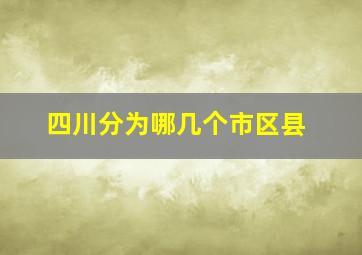 四川分为哪几个市区县